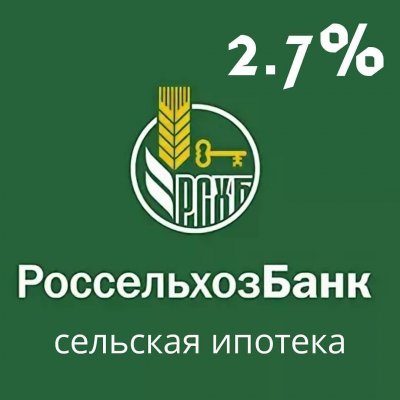 2.7%

РСХБ

РоссельхозБанк

сельская ипотека